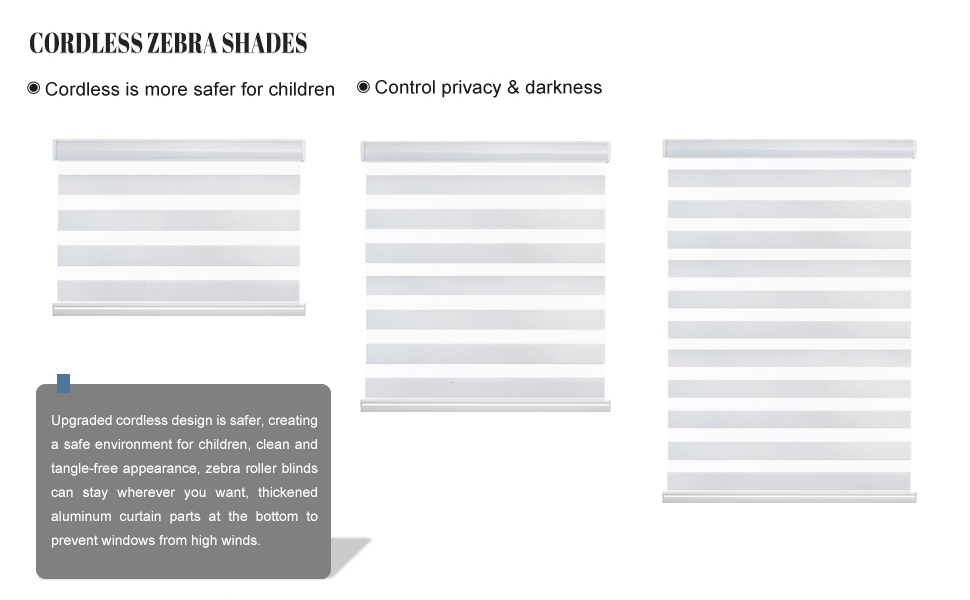 CORDLESS ZEBRA SHADES

◉ Cordless is more safer for children

◉ Control privacy & darkness

Upgraded cordless design is safer, creating a safe environment for children, clean and tangle-free appearance, zebra roller blinds can stay wherever you want, thickened aluminum curtain parts at the bottom to prevent windows from high winds.